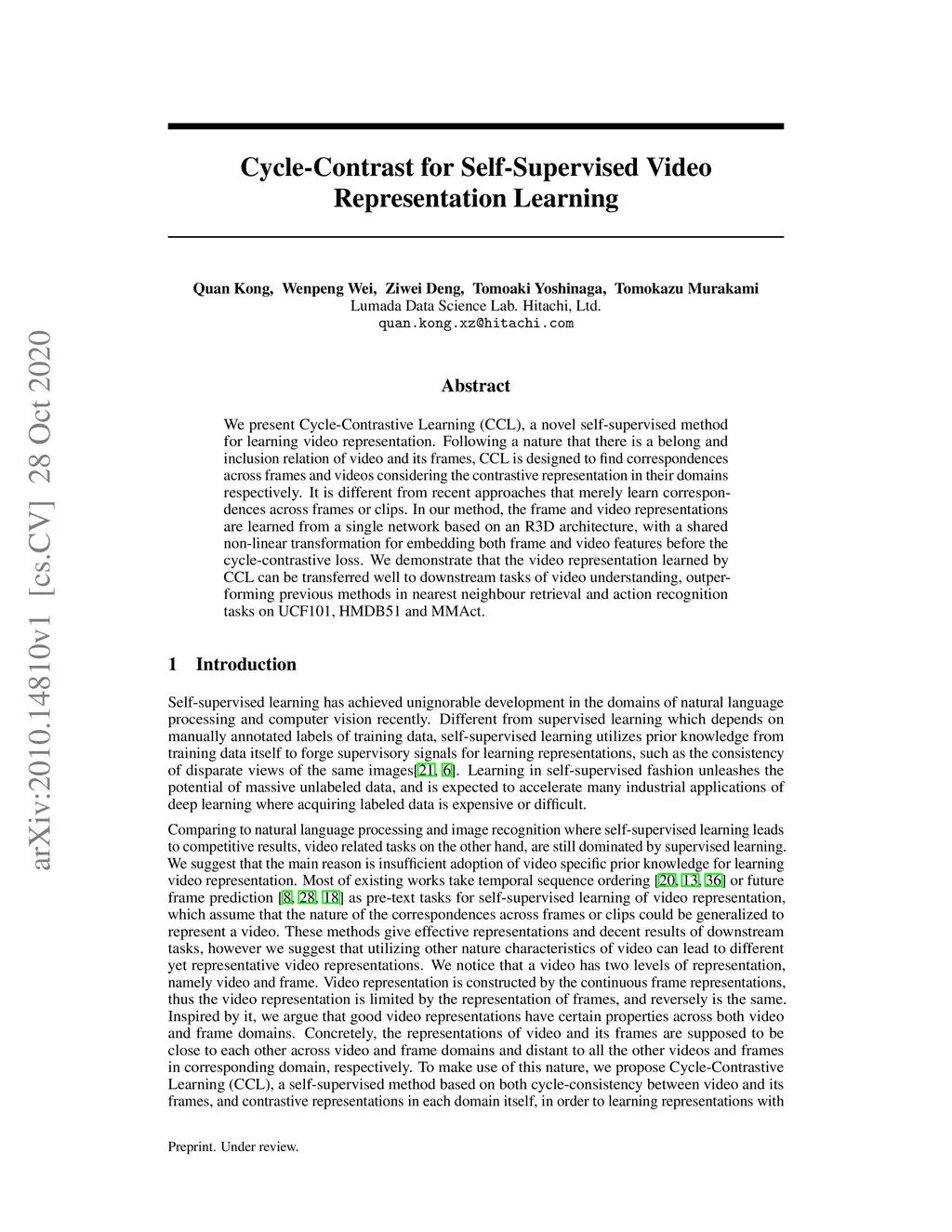 arXiv:2010.14810v1 [cs.CV] 28 Oct 2020

Cycle-Contrast for Self-Supervised Video Representation Learning

Quan Kong, Wenpeng Wei, Ziwei Deng, Tomoaki Yoshinaga, Tomokazu Murakami
Lumada Data Science Lab. Hitachi, Ltd.
quan.kong.xz@hitachi.com

Abstract

We present Cycle-Contrastive Learning (CCL), a novel self-supervised method for learning video representation. Following a nature that there is a belong and inclusion relation of video and its frames, CCL is designed to find correspondences across frames and videos considering the contrastive representation in their domains respectively. It is different from recent approaches that merely learn correspondences across frames or clips. In our method, the frame and video representations are learned from a single network based on an R3D architecture, with a shared non-linear transformation for embedding both frame and video features before the cycle-contrastive loss. We demonstrate that the video representation learned by CCL can be transferred well to downstream tasks of video understanding, outperforming previous methods in nearest neighbour retrieval and action recognition tasks on UCF101, HMDB51 and MMAct.

1 Introduction

Self-supervised learning has achieved unignorable development in the domains of natural language processing and computer vision recently. Different from supervised learning which depends on manually annotated labels of training data, self-supervised learning utilizes prior knowledge from training data itself to forge supervisory signals for learning representations, such as the consistency of disparate views of the same images[21, 6]. Learning in self-supervised fashion unleashes the potential of massive unlabeled data, and is expected to accelerate many industrial applications of deep learning where acquiring labeled data is expensive or difficult.

Comparing to natural language processing and image recognition where self-supervised learning leads to competitive results, video related tasks on the other hand, are still dominated by supervised learning. We suggest that the main reason is insufficient adoption of video specific prior knowledge for learning video representation. Most of existing works take temporal sequence ordering [20, 13, 36] or future frame prediction [8, 28, 18] as pre-text tasks for self-supervised learning of video representation, which assume that the nature of the correspondences across frames or clips could be generalized to represent a video. These methods give effective representations and decent results of downstream tasks, however we suggest that utilizing other nature characteristics of video can lead to different yet representative video representations. We notice that a video has two levels of representation, namely video and frame. Video representation is constructed by the continuous frame representations, thus the video representation is limited by the representation of frames, and reversely is the same. Inspired by it, we argue that good video representations have certain properties across both video and frame domains. Concretely, the representations of video and its frames are supposed to be close to each other across video and frame domains and distant to all the other videos and frames in corresponding domain, respectively. To make use of this nature, we propose Cycle-Contrastive Learning (CCL), a self-supervised method based on both cycle-consistency between video and its frames, and contrastive representations in each domain itself, in order to learning representations with

Preprint. Under review.